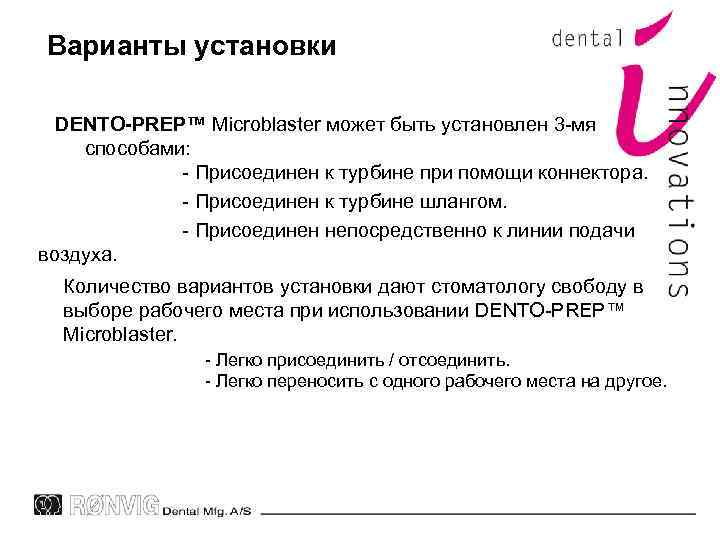 Варианты установки

dental innovations

DENTO-PREP™ Microblaster может быть установлен 3-мя способами:

- Присоединен к турбине при помощи коннектора.

- Присоединен к турбине шлангом.

- Присоединен непосредственно к линии подачи воздуха.

Количество вариантов установки дают стоматологу свободу в выборе рабочего места при использовании DENTO-PREP™ Microblaster.

- Легко присоединить / отсоединить.
- Легко переносить с одного рабочего места на другое.

RØNVIG Dental Mfg. A/S